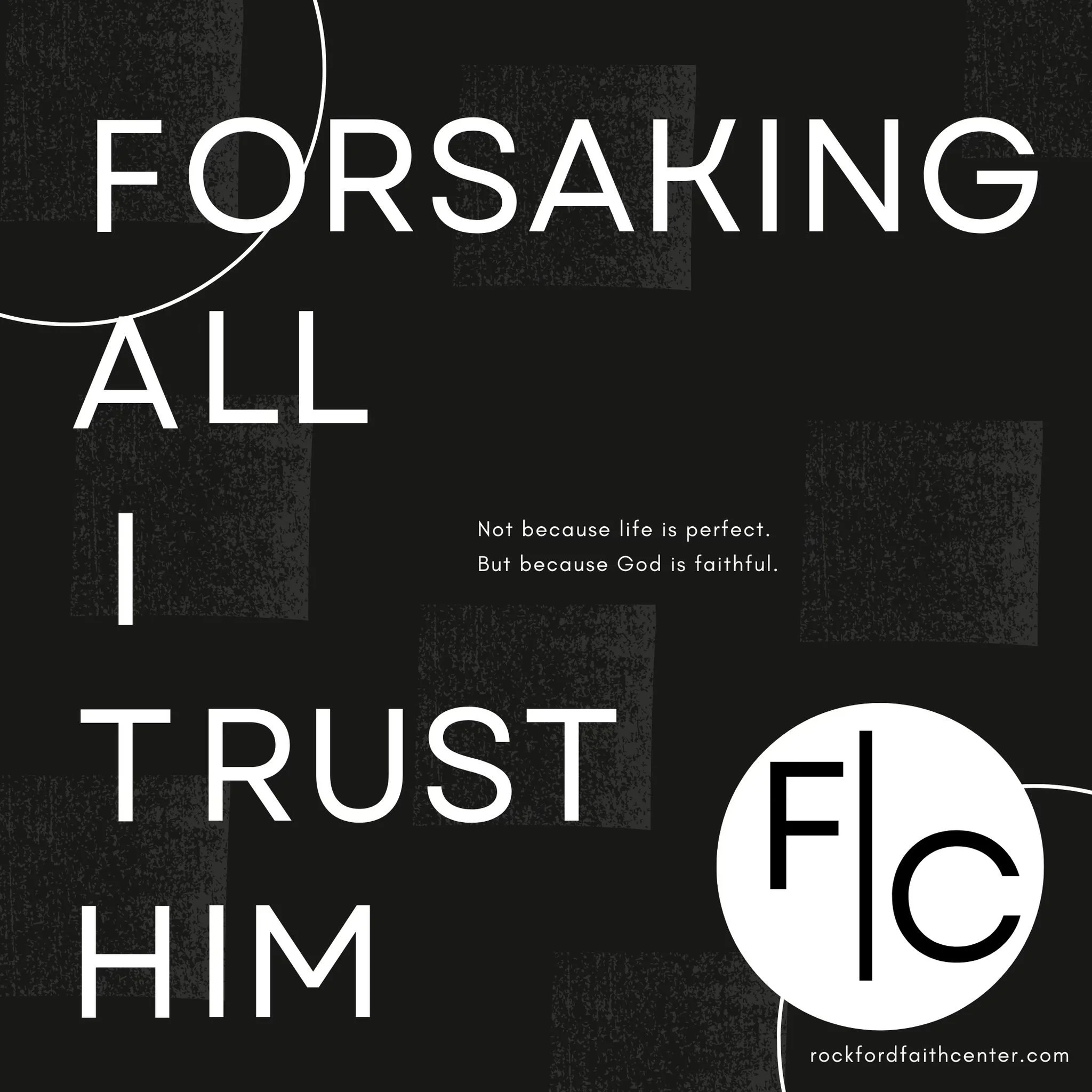 FORSAKING
ALL
I
TRUST
HIM

Not because life is perfect.
But because God is faithful.

F|C

rockfordfaithcenter.com